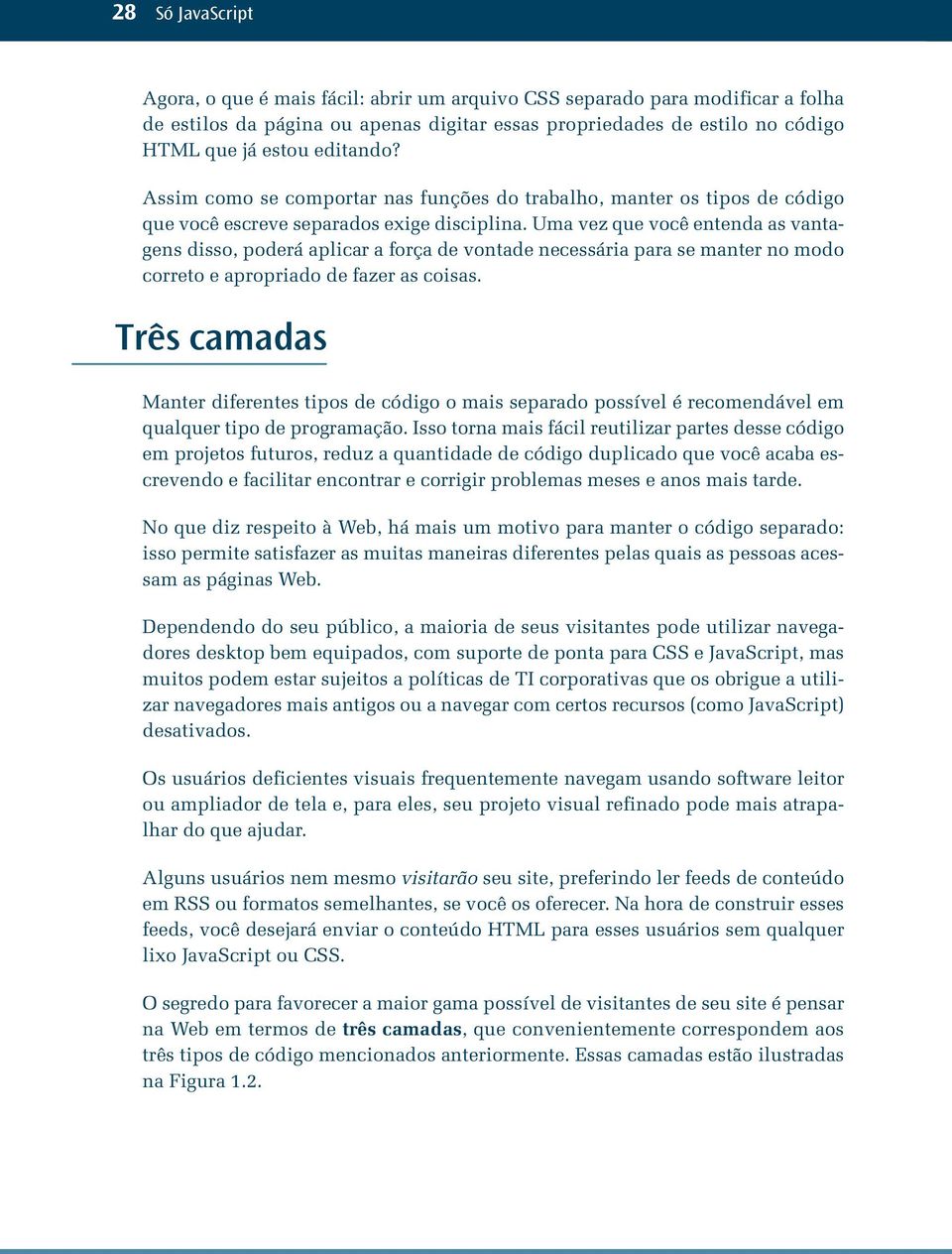 28 Só JavaScript

Agora, o que é mais fácil: abrir um arquivo CSS separado para modificar a folha de estilos da página ou apenas digitar essas propriedades de estilo no código HTML que já estou editando?

Assim como se comportar nas funções do trabalho, manter os tipos de código que você escreve separados exige disciplina. Uma vez que você entenda as vantagens disso, poderá aplicar a força de vontade necessária para se manter no modo correto e apropriado de fazer as coisas.

Três camadas

Manter diferentes tipos de código o mais separado possível é recomendável em qualquer tipo de programação. Isso torna mais fácil reutilizar partes desse código em projetos futuros, reduz a quantidade de código duplicado que você acaba escrevendo e facilitar encontrar e corrigir problemas meses e anos mais tarde.

No que diz respeito à Web, há mais um motivo para manter o código separado: isso permite satisfazer as muitas maneiras diferentes pelas quais as pessoas acessam as páginas Web.

Dependendo do seu público, a maioria de seus visitantes pode utilizar navegadores desktop bem equipados, com suporte de ponta para CSS e JavaScript, mas muitos podem estar sujeitos a políticas de TI corporativas que os obrigue a utilizar navegadores mais antigos ou a navegar com certos recursos (como JavaScript) desativados.

Os usuários deficientes visuais frequentemente navegam usando software leitor ou ampliador de tela e, para eles, seu projeto visual refinado pode mais atrapalhar do que ajudar.

Alguns usuários nem mesmo visitarão seu site, preferindo ler feeds de conteúdo em RSS ou formatos semelhantes, se você os oferecer. Na hora de construir esses feeds, você desejará enviar o conteúdo HTML para esses usuários sem qualquer lixo JavaScript ou CSS.

O segredo para favorecer a maior gama possível de visitantes de seu site é pensar na Web em termos de três camadas, que convenientemente correspondem aos três tipos de código mencionados anteriormente. Essas camadas estão ilustradas na Figura 1.2.